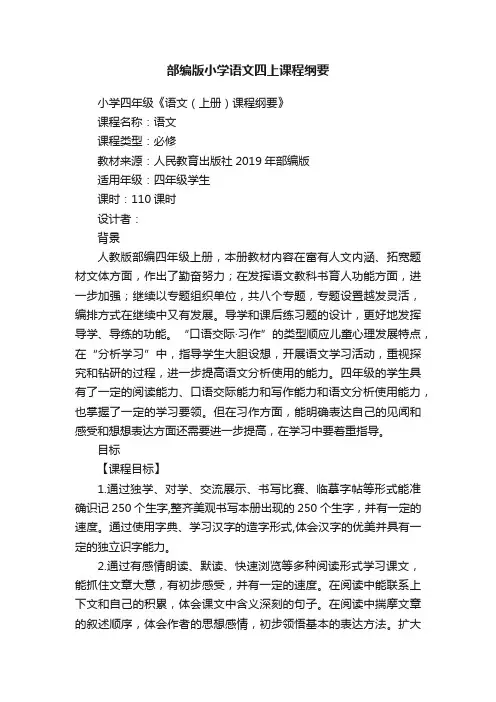 部编版小学语文四上课程纲要

小学四年级《语文（上册）课程纲要》

课程名称：语文

课程类型：必修

教材来源：人民教育出版社 2019 年部编版

适用年级：四年级学生

课时：110 课时

设计者：

背景

人教版部编四年级上册，本册教材内容在富有人文内涵、拓宽题材文体方面，作出了勤奋努力；在发挥语文教科书育人功能方面，进一步加强；继续以专题组织单位，共八个专题，专题设置越发灵活，编排方式在继续中又有发展。导学和课后练习题的设计，更好地发挥导学、导练的功能。“口语交际·习作”的类型顺应儿童心理发展特点，在“分析学习”中，指导学生大胆设想，开展语文学习活动，重视探究和钻研的过程，进一步提高语文分析使用的能力。四年级的学生具有了一定的阅读能力、口语交际能力和写作能力和语文分析使用能力，也掌握了一定的学习要领。但在习作方面，能明确表达自己的见闻和感受和想想表达方面还需要进一步提高，在学习中要着重指导。

目标

【课程目标】

1.通过独学、对学、交流展示、书写比赛、临摹字帖等形式能准确识记 250 个生字,整齐美观书写本册出现的 250 个生字，并有一定的速度。通过使用字典、学习汉字的造字形式,体会汉字的优美并具有一定的独立识字能力。

2.通过有感情朗读、默读、快速浏览等多种阅读形式学习课文，能抓住文章大意，有初步感受，并有一定的速度。在阅读中能联系上下文和自己的积累，体会课文中含义深刻的句子。在阅读中揣摩文章的叙述顺序，体会作者的思想感情，初步领悟基本的表达方法。扩大